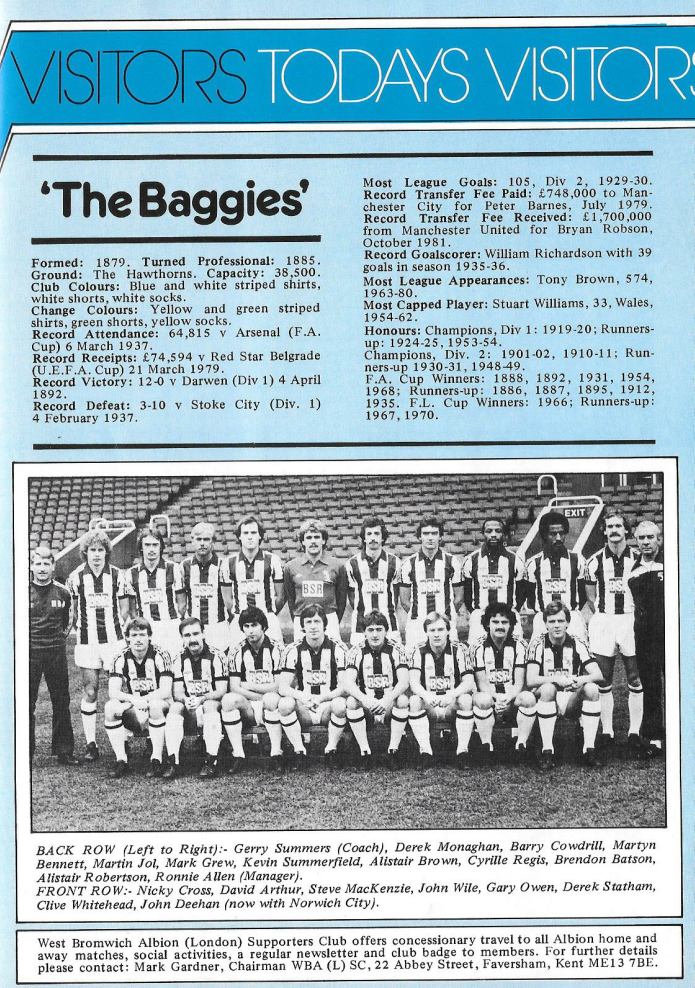 VISITORS TODAYS VISITORS

'The Baggies'

Formed: 1879. Turned Professional: 1885. Ground: The Hawthorns. Capacity: 38,500. Club Colours: Blue and white striped shirts, white shorts, white socks.
Change Colours: Yellow and green striped shirts, green shorts, yellow socks.
Record Attendance: 64,815 v Arsenal (F.A. Cup) 6 March 1937.
Record Receipts: £74,594 v Red Star Belgrade (U.E.F.A. Cup) 21 March 1979.
Record Victory: 12-0 v Darwen (Div 1) 4 April 1892.
Record Defeat: 3-10 v Stoke City (Div. 1) 4 February 1937.

Most League Goals: 105, Div 2, 1929-30.
Record Transfer Fee Paid: £748,000 to Manchester City for Peter Barnes, July 1979.
Record Transfer Fee Received: £1,700,000 from Manchester United for Bryan Robson, October 1981.
Record Goalscorer: William Richardson with 39 goals in season 1935-36.
Most League Appearances: Tony Brown, 574, 1963-80.
Most Capped Player: Stuart Williams, 33, Wales, 1954-62.
Honours: Champions, Div 1: 1919-20; Runners-up: 1924-25, 1953-54.
Champions, Div. 2: 1901-02, 1910-11; Runners-up 1930-31, 1948-49.
F.A. Cup Winners: 1888, 1892, 1931, 1954, 1968; Runners-up: 1886, 1887, 1895, 1912, 1935. F.L. Cup Winners: 1966; Runners-up: 1967, 1970.

EXIT

BSR

BACK ROW (Left to Right):- Gerry Summers (Coach), Derek Monaghan, Barry Cowdrill, Martyn Bennett, Martin Jol, Mark Grew, Kevin Summerfield, Alistair Brown, Cyrille Regis, Brendon Batson, Alistair Robertson, Ronnie Allen (Manager).
FRONT ROW:- Nicky Cross, David Arthur, Steve MacKenzie, John Wile, Gary Owen, Derek Statham, Clive Whitehead, John Deehan (now with Norwich City).

West Bromwich Albion (London) Supporters Club offers concessionary travel to all Albion home and away matches, social activities, a regular newsletter and club badge to members. For further details please contact: Mark Gardner, Chairman WBA (L) SC, 22 Abbey Street, Faversham, Kent ME13 7BE.